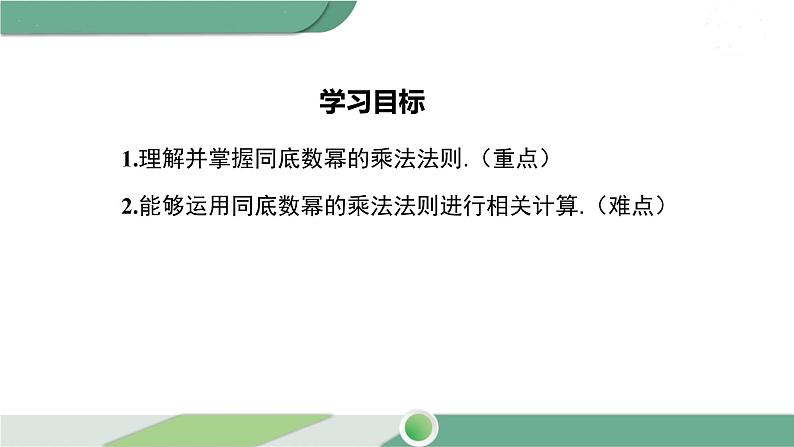 学习目标

1.理解并掌握同底数幂的乘法法则.（重点）

2.能够运用同底数幂的乘法法则进行相关计算.（难点）